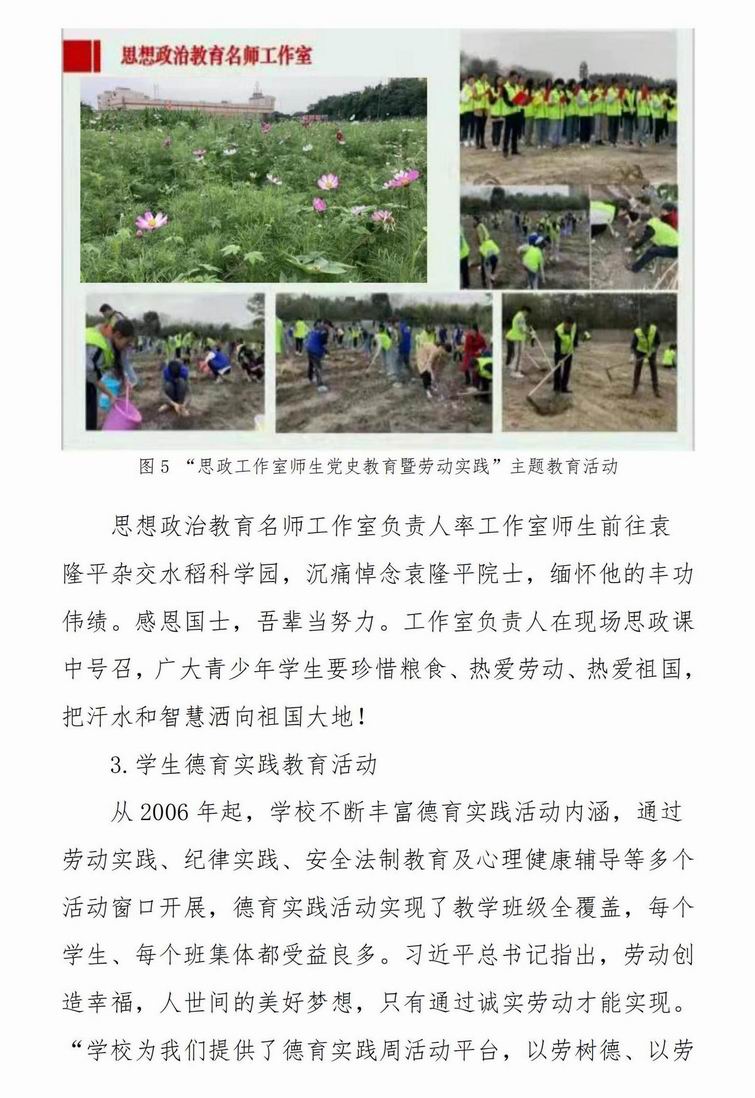 思想政治教育名师工作室

图 5 “思政工作室师生党史教育暨劳动实践”主题教育活动

思想政治教育名师工作室负责人率工作室师生前往袁隆平杂交水稻科学园，沉痛悼念袁隆平院士，缅怀他的丰功伟绩。感恩国士，吾辈当努力。工作室负责人在现场思政课中号召，广大青少年学生要珍惜粮食、热爱劳动、热爱祖国，把汗水和智慧洒向祖国大地！

3. 学生德育实践教育活动

从 2006 年起，学校不断丰富德育实践活动内涵，通过劳动实践、纪律实践、安全法制教育及心理健康辅导等多个活动窗口开展，德育实践活动实现了教学班级全覆盖，每个学生、每个班集体都受益良多。习近平总书记指出，劳动创造幸福，人世间的美好梦想，只有通过诚实劳动才能实现。“学校为我们提供了德育实践周活动平台，以劳树德、以劳